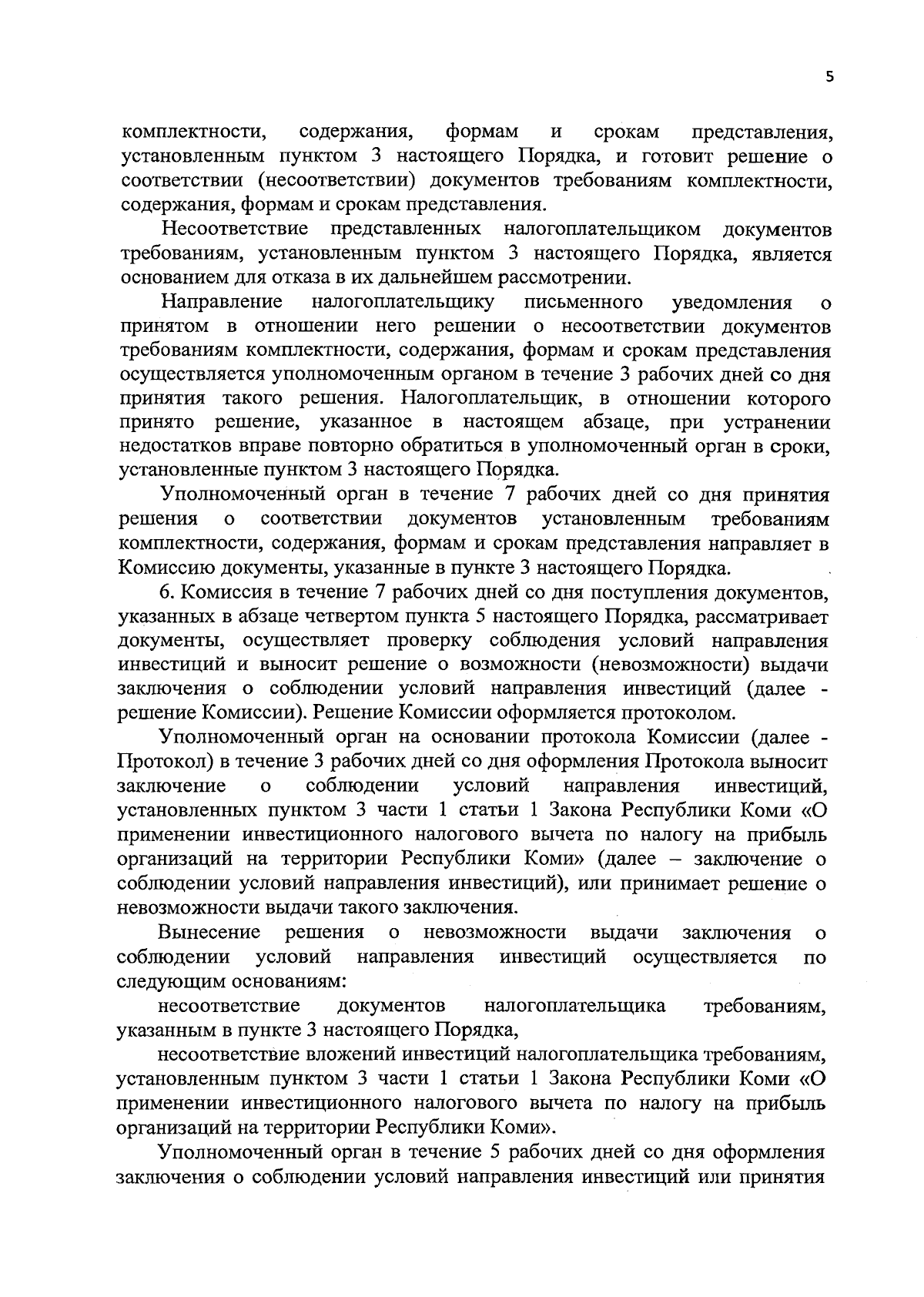 5

комплектности, содержания, формам и срокам представления, установленным пунктом 3 настоящего Порядка, и готовит решение о соответствии (несоответствии) документов требованиям комплектности, содержания, формам и срокам представления.

Несоответствие представленных налогоплательщиком документов требованиям, установленным пунктом 3 настоящего Порядка, является основанием для отказа в их дальнейшем рассмотрении.

Направление налогоплательщику письменного уведомления о принятом в отношении него решении о несоответствии документов требованиям комплектности, содержания, формам и срокам представления осуществляется уполномоченным органом в течение 3 рабочих дней со дня принятия такого решения. Налогоплательщик, в отношении которого принято решение, указанное в настоящем абзаце, при устранении недостатков вправе повторно обратиться в уполномоченный орган в сроки, установленные пунктом 3 настоящего Порядка.

Уполномоченный орган в течение 7 рабочих дней со дня принятия решения о соответствии документов установленным требованиям комплектности, содержания, формам и срокам представления направляет в Комиссию документы, указанные в пункте 3 настоящего Порядка.

6. Комиссия в течение 7 рабочих дней со дня поступления документов, указанных в абзаце четвертом пункта 5 настоящего Порядка, рассматривает документы, осуществляет проверку соблюдения условий направления инвестиций и выносит решение о возможности (невозможности) выдачи заключения о соблюдении условий направления инвестиций (далее - решение Комиссии). Решение Комиссии оформляется протоколом.

Уполномоченный орган на основании протокола Комиссии (далее - Протокол) в течение 3 рабочих дней со дня оформления Протокола выносит заключение о соблюдении условий направления инвестиций, установленных пунктом 3 части 1 статьи 1 Закона Республики Коми «О применении инвестиционного налогового вычета по налогу на прибыль организаций на территории Республики Коми» (далее – заключение о соблюдении условий направления инвестиций), или принимает решение о невозможности выдачи такого заключения.

Вынесение решения о невозможности выдачи заключения о соблюдении условий направления инвестиций осуществляется по следующим основаниям:

несоответствие документов налогоплательщика требованиям, указанным в пункте 3 настоящего Порядка,

несоответствие вложений инвестиций налогоплательщика требованиям, установленным пунктом 3 части 1 статьи 1 Закона Республики Коми «О применении инвестиционного налогового вычета по налогу на прибыль организаций на территории Республики Коми».

Уполномоченный орган в течение 5 рабочих дней со дня оформления заключения о соблюдении условий направления инвестиций или принятия